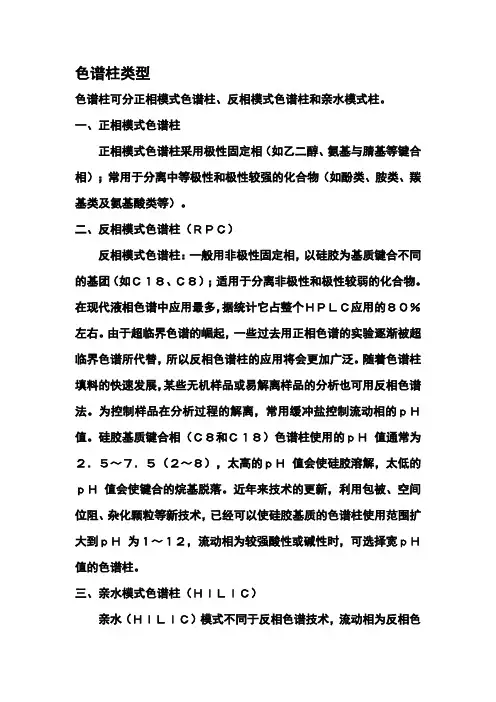 色谱柱类型

色谱柱可分正相模式色谱柱、反相模式色谱柱和亲水模式柱。

一、正相模式色谱柱

正相模式色谱柱采用极性固定相（如乙二醇、氨基与腈基等键合相）；常用于分离中等极性和极性较强的化合物（如酚类、胺类、羰基类及氨基酸类等）。

二、反相模式色谱柱（ＲＰＣ）

反相模式色谱柱：一般用非极性固定相，以硅胶为基质键合不同的基团（如Ｃ１８、Ｃ８）；适用于分离非极性和极性较弱的化合物。在现代液相色谱中应用最多，据统计它占整个ＨＰＬＣ应用的８０％左右。由于超临界色谱的崛起，一些过去用正相色谱的实验逐渐被超临界色谱所代替，所以反相色谱柱的应用将会更加广泛。随着色谱柱填料的快速发展，某些无机样品或易解离样品的分析也可用反相色谱法。为控制样品在分析过程的解离，常用缓冲盐控制流动相的ｐＨ值。硅胶基质键合相（Ｃ８和Ｃ１８）色谱柱使用的ｐＨ 值通常为２．５～７．５（２～８），太高的ｐＨ 值会使硅胶溶解，太低的ｐＨ 值会使键合的烷基脱落。近年来技术的更新，利用包被、空间位阻、杂化颗粒等新技术，已经可以使硅胶基质的色谱柱使用范围扩大到ｐＨ 为１～１２，流动相为较强酸性或碱性时，可选择宽ｐＨ值的色谱柱。

三、亲水模式色谱柱（ＨＩＬＩＣ）

亲水（ＨＩＬＩＣ）模式不同于反相色谱技术，流动相为反相色